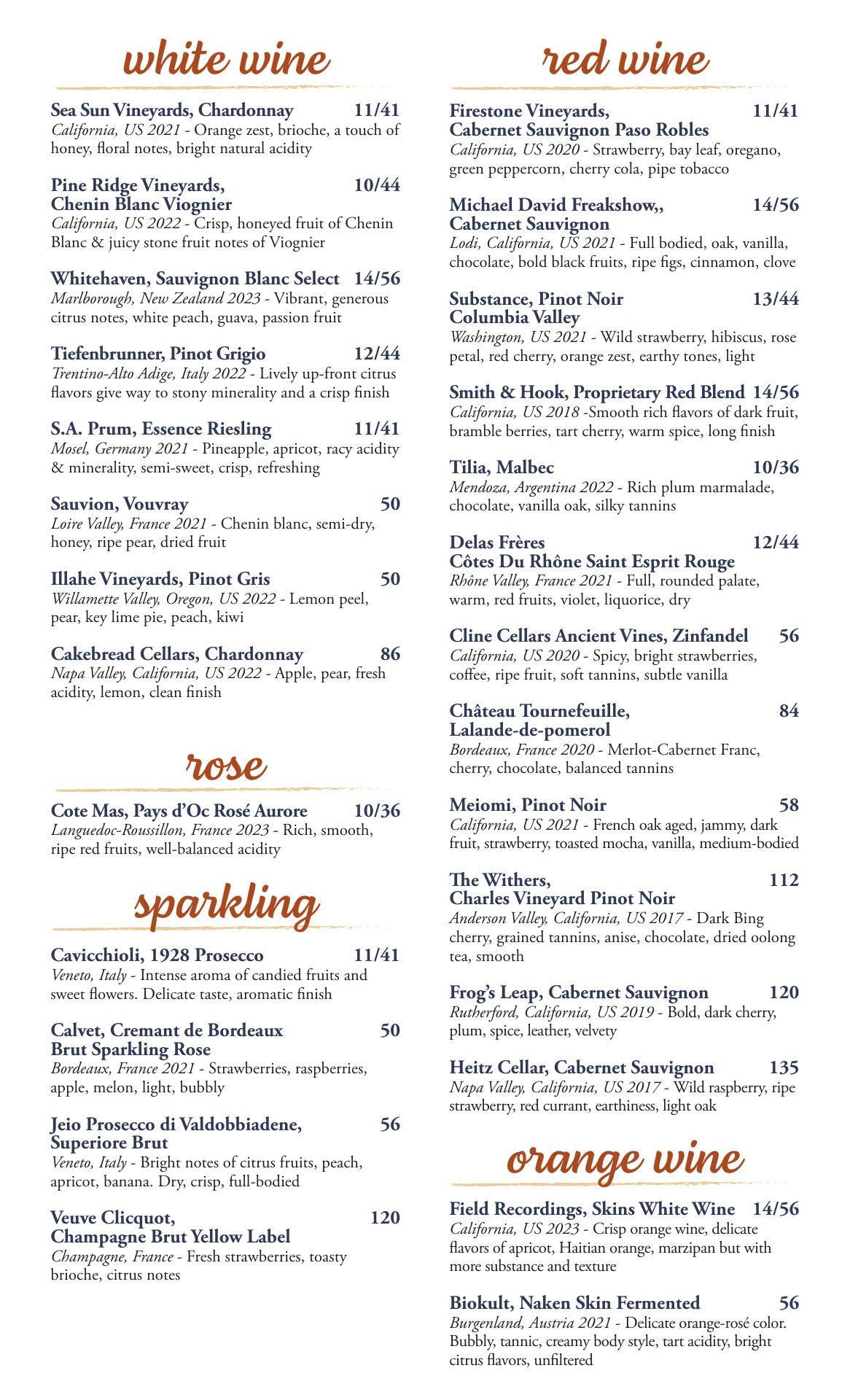 white wine

Sea Sun Vineyards, Chardonnay 11/41
California, US 2021 - Orange zest, brioche, a touch of honey, floral notes, bright natural acidity

Pine Ridge Vineyards, Chenin Blanc Viognier 10/44
California, US 2022 - Crisp, honeyed fruit of Chenin Blanc & juicy stone fruit notes of Viognier

Whitehaven, Sauvignon Blanc Select 14/56
Marlborough, New Zealand 2023 - Vibrant, generous citrus notes, white peach, guava, passion fruit

Tiefenbrunner, Pinot Grigio 12/44
Trentino-Alto Adige, Italy 2022 - Lively up-front citrus flavors give way to stony minerality and a crisp finish

S.A. Prum, Essence Riesling 11/41
Mosel, Germany 2021 - Pineapple, apricot, racy acidity & minerality, semi-sweet, crisp, refreshing

Sauvion, Vouvray 50
Loire Valley, France 2021 - Chenin blanc, semi-dry, honey, ripe pear, dried fruit

Illahe Vineyards, Pinot Gris 50
Willamette Valley, Oregon, US 2022 - Lemon peel, pear, key lime pie, peach, kiwi

Cakebread Cellars, Chardonnay 86
Napa Valley, California, US 2022 - Apple, pear, fresh acidity, lemon, clean finish

rose

Cote Mas, Pays d'Oc Rosé Aurore 10/36
Languedoc-Roussillon, France 2023 - Rich, smooth, ripe red fruits, well-balanced acidity

sparkling

Cavicchioli, 1928 Prosecco 11/41
Veneto, Italy - Intense aroma of candied fruits and sweet flowers. Delicate taste, aromatic finish

Calvet, Cremant de Bordeaux Brut Sparkling Rose 50
Bordeaux, France 2021 - Strawberries, raspberries, apple, melon, light, bubbly

Jeio Prosecco di Valdobbiadene, Superiore Brut 56
Veneto, Italy - Bright notes of citrus fruits, peach, apricot, banana. Dry, crisp, full-bodied

Veuve Clicquot, Champagne Brut Yellow Label 120
Champagne, France - Fresh strawberries, toasty brioche, citrus notes

red wine

Firestone Vineyards, Cabernet Sauvignon Paso Robles 11/41
California, US 2020 - Strawberry, bay leaf, oregano, green peppercorn, cherry cola, pipe tobacco

Michael David Freakshow,, Cabernet Sauvignon 14/56
Lodi, California, US 2021 - Full bodied, oak, vanilla, chocolate, bold black fruits, ripe figs, cinnamon, clove

Substance, Pinot Noir Columbia Valley 13/44
Washington, US 2021 - Wild strawberry, hibiscus, rose petal, red cherry, orange zest, earthy tones, light

Smith & Hook, Proprietary Red Blend 14/56
California, US 2018 -Smooth rich flavors of dark fruit, bramble berries, tart cherry, warm spice, long finish

Tilia, Malbec 10/36
Mendoza, Argentina 2022 - Rich plum marmalade, chocolate, vanilla oak, silky tannins

Delas Frères Côtes Du Rhône Saint Esprit Rouge 12/44
Rhône Valley, France 2021 - Full, rounded palate, warm, red fruits, violet, liquorice, dry

Cline Cellars Ancient Vines, Zinfandel 56
California, US 2020 - Spicy, bright strawberries, coffee, ripe fruit, soft tannins, subtle vanilla

Château Tournefeuille, Lalande-de-pomerol 84
Bordeaux, France 2020 - Merlot-Cabernet Franc, cherry, chocolate, balanced tannins

Meiomi, Pinot Noir 58
California, US 2021 - French oak aged, jammy, dark fruit, strawberry, toasted mocha, vanilla, medium-bodied

The Withers, Charles Vineyard Pinot Noir 112
Anderson Valley, California, US 2017 - Dark Bing cherry, grained tannins, anise, chocolate, dried oolong tea, smooth

Frog's Leap, Cabernet Sauvignon 120
Rutherford, California, US 2019 - Bold, dark cherry, plum, spice, leather, velvety

Heitz Cellar, Cabernet Sauvignon 135
Napa Valley, California, US 2017 - Wild raspberry, ripe strawberry, red currant, earthiness, light oak

orange wine

Field Recordings, Skins White Wine 14/56
California, US 2023 - Crisp orange wine, delicate flavors of apricot, Haitian orange, marzipan but with more substance and texture

Biokult, Naken Skin Fermented 56
Burgenland, Austria 2021 - Delicate orange-rosé color. Bubbly, tannic, creamy body style, tart acidity, bright citrus flavors, unfiltered